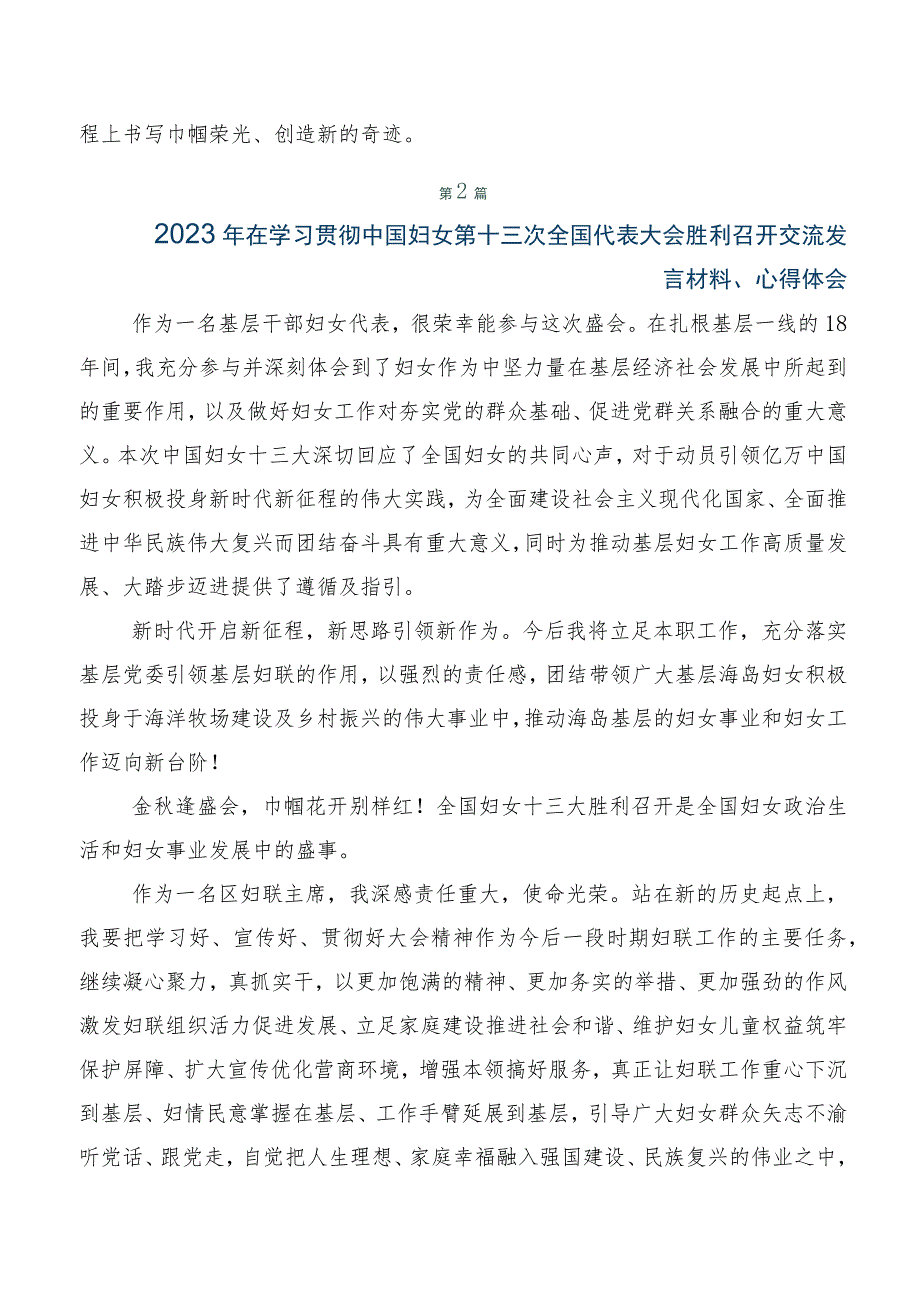 程上书写巾帼荣光、创造新的奇迹。

第2篇

2023年在学习贯彻中国妇女第十三次全国代表大会胜利召开交流发言材料、心得体会

作为一名基层干部妇女代表，很荣幸能参与这次盛会。在扎根基层一线的18年间，我充分参与并深刻体会到了妇女作为中坚力量在基层经济社会发展中所起到的重要作用，以及做好妇女工作对夯实党的群众基础、促进党群关系融合的重大意义。本次中国妇女十三大深切回应了全国妇女的共同心声，对于动员引领亿万中国妇女积极投身新时代新征程的伟大实践，为全面建设社会主义现代化国家、全面推进中华民族伟大复兴而团结奋斗具有重大意义，同时为推动基层妇女工作高质量发展、大踏步迈进提供了遵循及指引。

新时代开启新征程，新思路引领新作为。今后我将立足本职工作，充分落实基层党委引领基层妇联的作用，以强烈的责任感，团结带领广大基层海岛妇女积极投身于海洋牧场建设及乡村振兴的伟大事业中，推动海岛基层的妇女事业和妇女工作迈向新台阶！

金秋逢盛会，巾帼花开别样红！全国妇女十三大胜利召开是全国妇女政治生活和妇女事业发展中的盛事。

作为一名区妇联主席，我深感责任重大，使命光荣。站在新的历史起点上，我要把学习好、宣传好、贯彻好大会精神作为今后一段时期妇联工作的主要任务，继续凝心聚力，真抓实干，以更加饱满的精神、更加务实的举措、更加强劲的作风激发妇联组织活力促进发展、立足家庭建设推进社会和谐、维护妇女儿童权益筑牢保护屏障、扩大宣传优化营商环境，增强本领搞好服务，真正让妇联工作重心下沉到基层、妇情民意掌握在基层、工作手臂延展到基层，引导广大妇女群众矢志不渝听党话、跟党走，自觉把人生理想、家庭幸福融入强国建设、民族复兴的伟业之中，